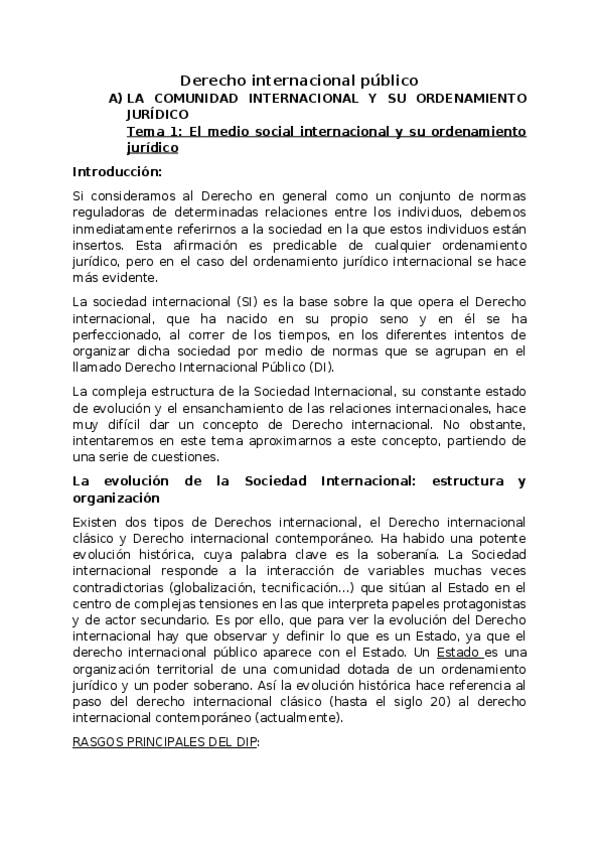 Derecho internacional público

A) LA COMUNIDAD INTERNACIONAL Y SU ORDENAMIENTO JURÍDICO

Tema 1: El medio social internacional y su ordenamiento jurídico

Introducción:

Si consideramos al Derecho en general como un conjunto de normas reguladoras de determinadas relaciones entre los individuos, debemos inmediatamente referirnos a la sociedad en la que estos individuos están insertos. Esta afirmación es predicable de cualquier ordenamiento jurídico, pero en el caso del ordenamiento jurídico internacional se hace más evidente.

La sociedad internacional (SI) es la base sobre la que opera el Derecho internacional, que ha nacido en su propio seno y en él se ha perfeccionado, al correr de los tiempos, en los diferentes intentos de organizar dicha sociedad por medio de normas que se agrupan en el llamado Derecho Internacional Público (DI).

La compleja estructura de la Sociedad Internacional, su constante estado de evolución y el ensanchamiento de las relaciones internacionales, hace muy difícil dar un concepto de Derecho internacional. No obstante, intentaremos en este tema aproximarnos a este concepto, partiendo de una serie de cuestiones.

La evolución de la Sociedad Internacional: estructura y organización

Existen dos tipos de Derechos internacional, el Derecho internacional clásico y Derecho internacional contemporáneo. Ha habido una potente evolución histórica, cuya palabra clave es la soberanía. La Sociedad internacional responde a la interacción de variables muchas veces contradictorias (globalización, tecnificación...) que sitúan al Estado en el centro de complejas tensiones en las que interpreta papeles protagonistas y de actor secundario. Es por ello, que para ver la evolución del Derecho internacional hay que observar y definir lo que es un Estado, ya que el derecho internacional público aparece con el Estado. Un Estado es una organización territorial de una comunidad dotada de un ordenamiento jurídico y un poder soberano. Así la evolución histórica hace referencia al paso del derecho internacional clásico (hasta el siglo 20) al derecho internacional contemporáneo (actualmente).

RASGOS PRINCIPALES DEL DIP: